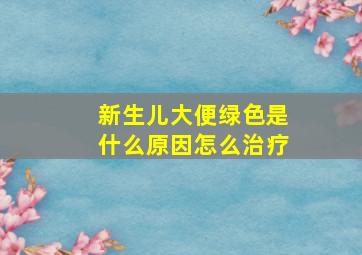 新生儿大便绿色是什么原因怎么治疗